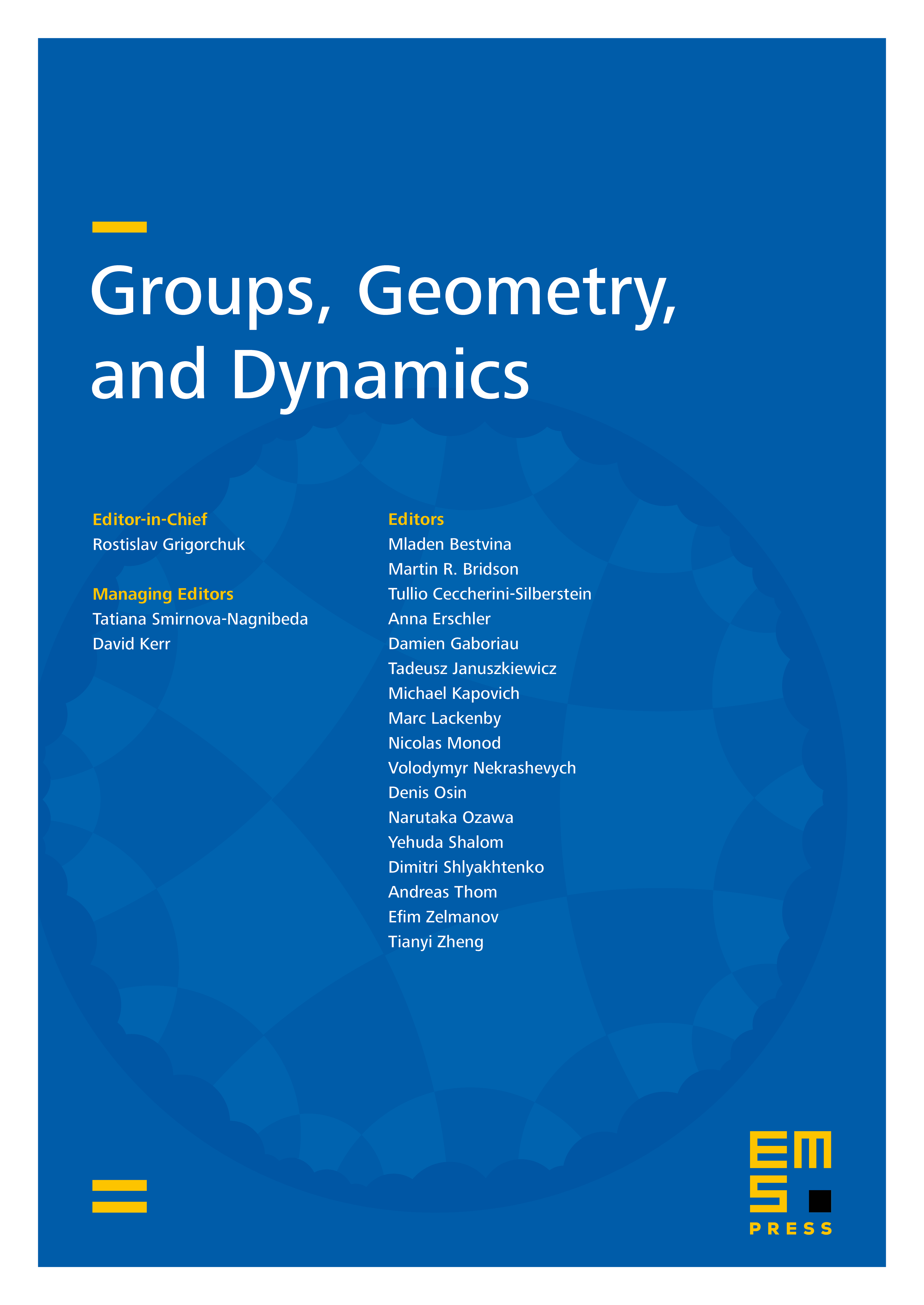 Groups, Geometry, and Dynamics

Editor-in-Chief
Rostislav Grigorchuk

Managing Editors
Tatiana Smirnova-Nagnibeda
David Kerr

Editors
Mladen Bestvina
Martin R. Bridson
Tullio Ceccherini-Silberstein
Anna Erschler
Damien Gaboriau
Tadeusz Januszkiewicz
Michael Kapovich
Marc Lackenby
Nicolas Monod
Volodymyr Nekrashevych
Denis Osin
Narutaka Ozawa
Yehuda Shalom
Dimitri Shlyakhtenko
Andreas Thom
Efim Zelmanov
Tianyi Zheng

EMS PRESS